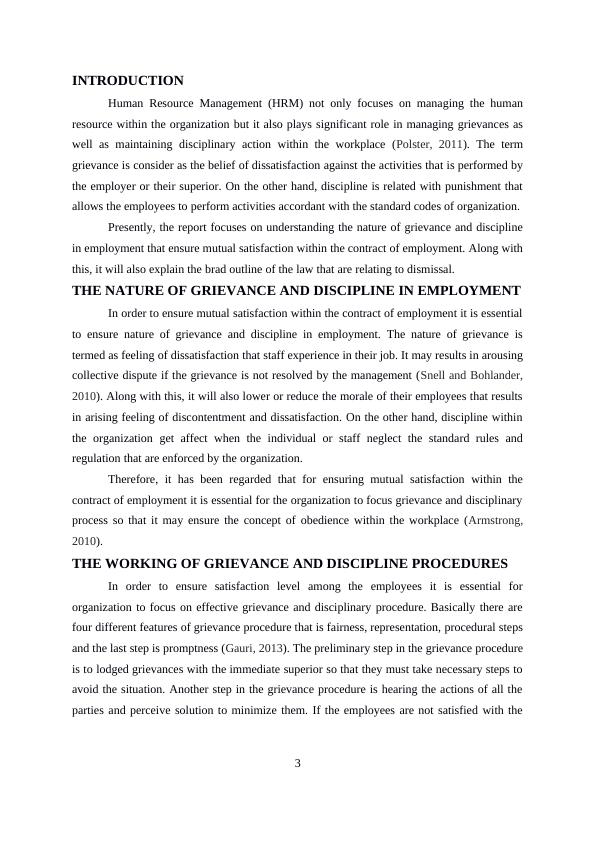 INTRODUCTION

Human Resource Management (HRM) not only focuses on managing the human resource within the organization but it also plays significant role in managing grievances as well as maintaining disciplinary action within the workplace (Polster, 2011). The term grievance is consider as the belief of dissatisfaction against the activities that is performed by the employer or their superior. On the other hand, discipline is related with punishment that allows the employees to perform activities accordant with the standard codes of organization.

Presently, the report focuses on understanding the nature of grievance and discipline in employment that ensure mutual satisfaction within the contract of employment. Along with this, it will also explain the brad outline of the law that are relating to dismissal.

THE NATURE OF GRIEVANCE AND DISCIPLINE IN EMPLOYMENT

In order to ensure mutual satisfaction within the contract of employment it is essential to ensure nature of grievance and discipline in employment. The nature of grievance is termed as feeling of dissatisfaction that staff experience in their job. It may results in arousing collective dispute if the grievance is not resolved by the management (Snell and Bohlander, 2010). Along with this, it will also lower or reduce the morale of their employees that results in arising feeling of discontentment and dissatisfaction. On the other hand, discipline within the organization get affect when the individual or staff neglect the standard rules and regulation that are enforced by the organization.

Therefore, it has been regarded that for ensuring mutual satisfaction within the contract of employment it is essential for the organization to focus grievance and disciplinary process so that it may ensure the concept of obedience within the workplace (Armstrong, 2010).

THE WORKING OF GRIEVANCE AND DISCIPLINE PROCEDURES

In order to ensure satisfaction level among the employees it is essential for organization to focus on effective grievance and disciplinary procedure. Basically there are four different features of grievance procedure that is fairness, representation, procedural steps and the last step is promptness (Gauri, 2013). The preliminary step in the grievance procedure is to lodged grievances with the immediate superior so that they must take necessary steps to avoid the situation. Another step in the grievance procedure is hearing the actions of all the parties and perceive solution to minimize them. If the employees are not satisfied with the

3